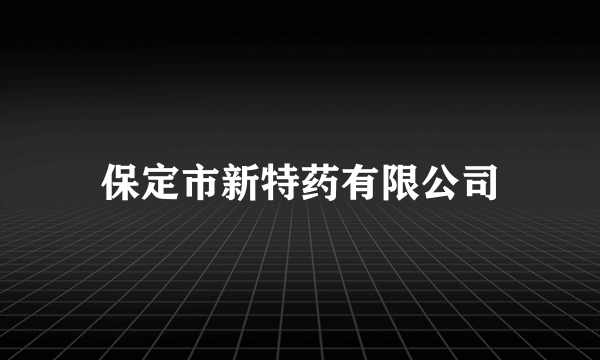 保定市新特药有限公司